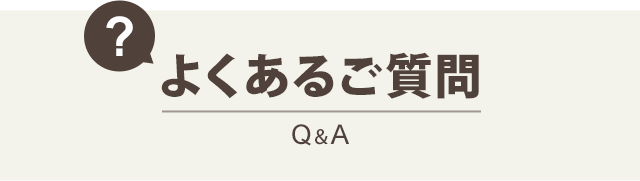 ?

よくあるご質問

Q&A